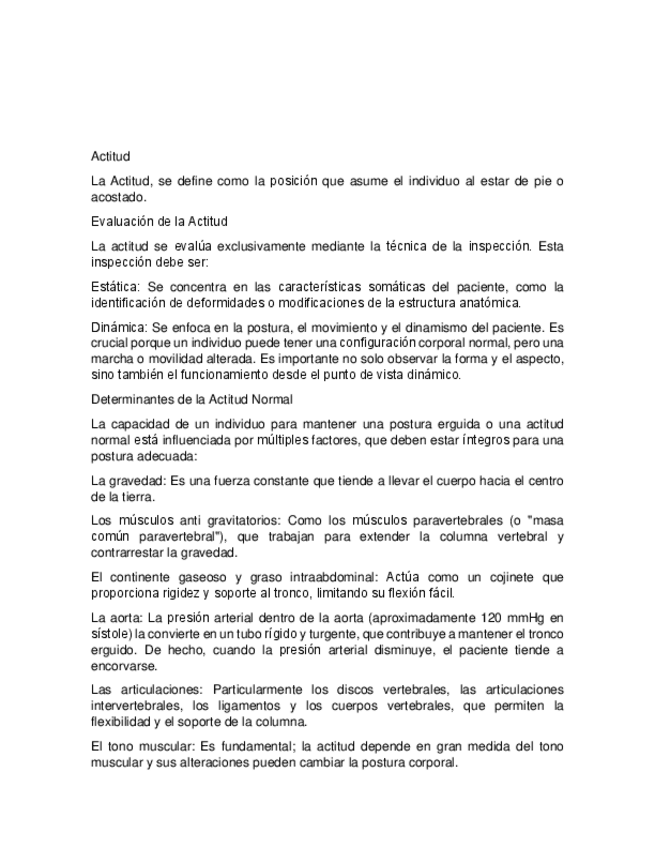 Actitud

La Actitud, se define como la posición que asume el individuo al estar de pie o acostado.

Evaluación de la Actitud

La actitud se evalúa exclusivamente mediante la técnica de la inspección. Esta inspección debe ser:

Estática: Se concentra en las características somáticas del paciente, como la identificación de deformidades o modificaciones de la estructura anatómica.

Dinámica: Se enfoca en la postura, el movimiento y el dinamismo del paciente. Es crucial porque un individuo puede tener una configuración corporal normal, pero una marcha o movilidad alterada. Es importante no solo observar la forma y el aspecto, sino también el funcionamiento desde el punto de vista dinámico.

Determinantes de la Actitud Normal

La capacidad de un individuo para mantener una postura erguida o una actitud normal está influenciada por múltiples factores, que deben estar íntegros para una postura adecuada:

La gravedad: Es una fuerza constante que tiende a llevar el cuerpo hacia el centro de la tierra.

Los músculos anti gravitatorios: Como los músculos paravertebrales (o "masa común paravertebral"), que trabajan para extender la columna vertebral y contrarrestar la gravedad.

El continente gaseoso y graso intraabdominal: Actúa como un cojinete que proporciona rigidez y soporte al tronco, limitando su flexión fácil.

La aorta: La presión arterial dentro de la aorta (aproximadamente 120 mmHg en sístole) la convierte en un tubo rígido y turgente, que contribuye a mantener el tronco erguido. De hecho, cuando la presión arterial disminuye, el paciente tiende a encorvarse.

Las articulaciones: Particularmente los discos vertebrales, las articulaciones intervertebrales, los ligamentos y los cuerpos vertebrales, que permiten la flexibilidad y el soporte de la columna.

El tono muscular: Es fundamental; la actitud depende en gran medida del tono muscular y sus alteraciones pueden cambiar la postura corporal.